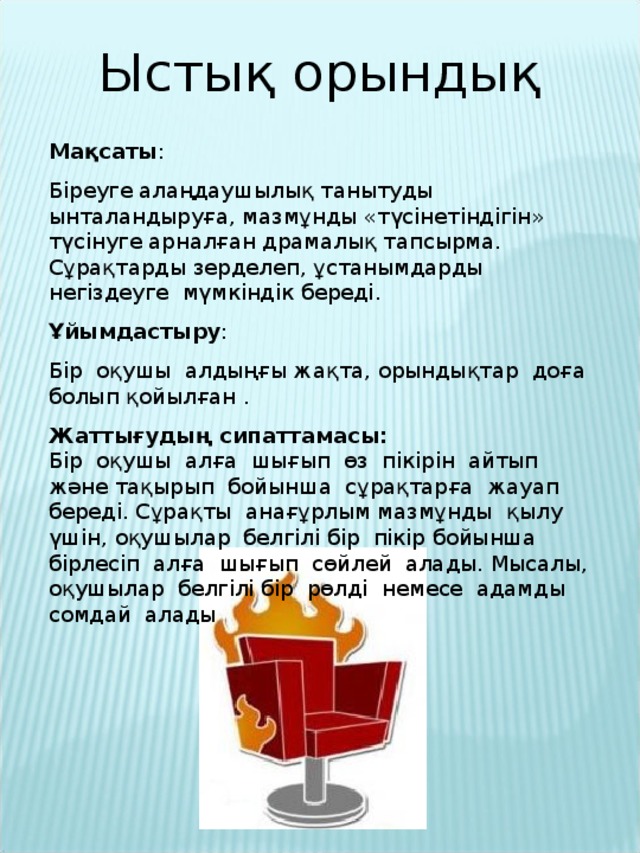 Ыстық орындық

Мақсаты:

Біреуге алаңдаушылық танытуды ынталандыруға, мазмұнды «түсінетіндігін» түсінуге арналған драмалық тапсырма. Сұрақтарды зерделеп, ұстанымдарды негіздеуге мүмкіндік береді.

Ұйымдастыру:

Бір оқушы алдыңғы жақта, орындықтар доға болып қойылған .

Жаттығудың сипаттамасы:
Бір оқушы алға шығып өз пікірін айтып және тақырып бойынша сұрақтарға жауап береді. Сұрақты анағұрлым мазмұнды қылу үшін, оқушылар белгілі бір пікір бойынша бірлесіп алға шығып сөйлей алады. Мысалы, оқушылар белгілі бір рөлді немесе адамды сомдай алады